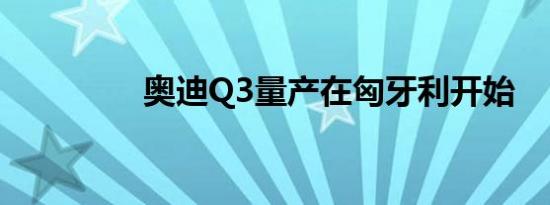 奥迪Q3量产在匈牙利开始